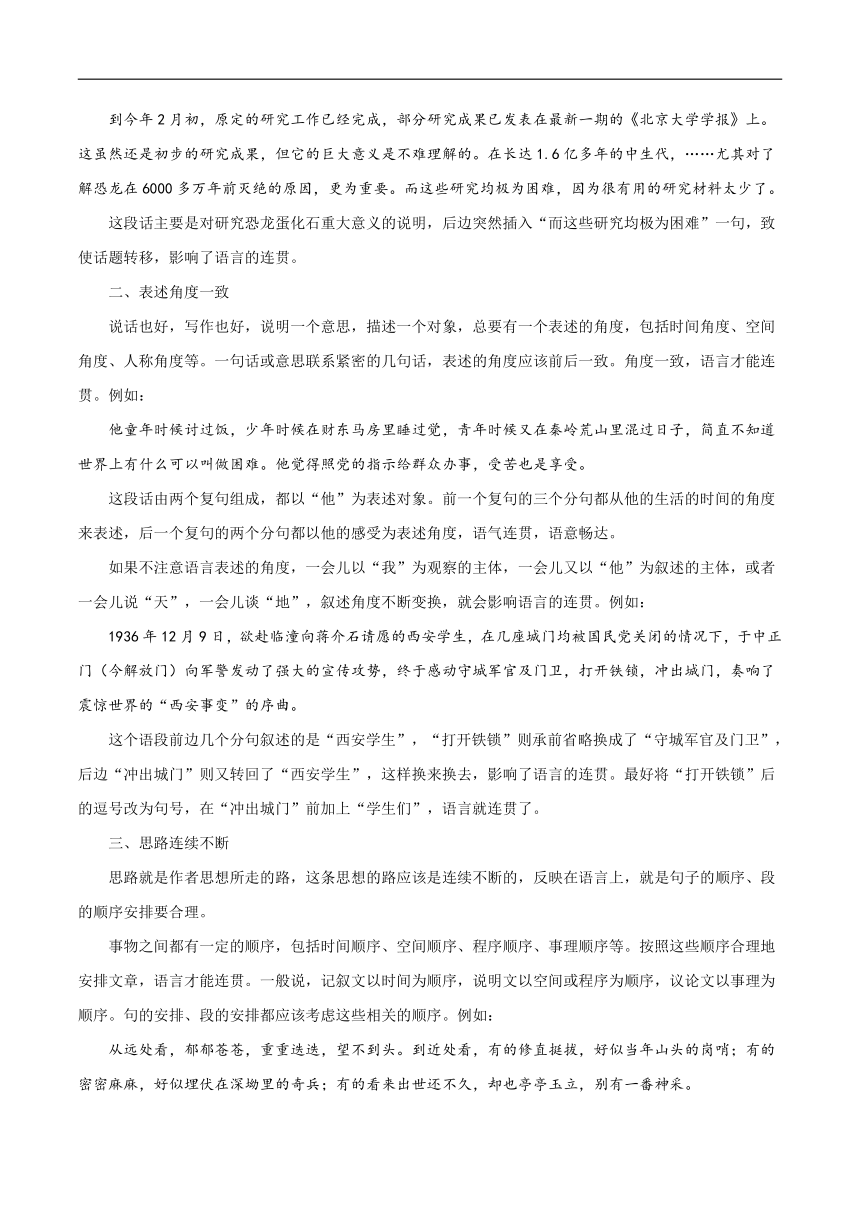 到今年2月初，原定的研究工作已经完成，部分研究成果已发表在最新一期的《北京大学学报》上。这虽然还是初步的研究成果，但它的巨大意义是不难理解的。在长达1.6亿多年的中生代，……尤其对了解恐龙在6000多万年前灭绝的原因，更为重要。而这些研究均极为困难，因为很有用的研究材料太少了。

这段话主要是对研究恐龙蛋化石重大意义的说明，后边突然插入“而这些研究均极为困难”一句，致使话题转移，影响了语言的连贯。

二、表述角度一致

说话也好，写作也好，说明一个意思，描述一个对象，总要有一个表述的角度，包括时间角度、空间角度、人称角度等。一句话或意思联系紧密的几句话，表述的角度应该前后一致。角度一致，语言才能连贯。例如：

他童年时候讨过饭，少年时候在财东马房里睡过觉，青年时候又在秦岭荒山里混过日子，简直不知道世界上有什么可以叫做困难。他觉得照党的指示给群众办事，受苦也是享受。

这段话由两个复句组成，都以“他”为表述对象。前一个复句的三个分句都从他的生活的时间的角度来表述，后一个复句的两个分句都以他的感受为表述角度，语气连贯，语意畅达。

如果不注意语言表述的角度，一会儿以“我”为观察的主体，一会儿又以“他”为叙述的主体，或者一会儿说“天”，一会儿谈“地”，叙述角度不断变换，就会影响语言的连贯。例如：

1936年12月9日，欲赴临潼向蒋介石请愿的西安学生，在几座城门均被国民党关闭的情况下，于中正门（今解放门）向军警发动了强大的宣传攻势，终于感动守城军官及门卫，打开铁锁，冲出城门，奏响了震惊世界的“西安事变”的序曲。

这个语段前边几个分句叙述的是“西安学生”，“打开铁锁”则承前省略换成了“守城军官及门卫”，后边“冲出城门”则又转回了“西安学生”，这样换来换去，影响了语言的连贯。最好将“打开铁锁”后的逗号改为句号，在“冲出城门”前加上“学生们”，语言就连贯了。

三、思路连续不断

思路就是作者思想所走的路，这条思想的路应该是连续不断的，反映在语言上，就是句子的顺序、段的顺序安排要合理。

事物之间都有一定的顺序，包括时间顺序、空间顺序、程序顺序、事理顺序等。按照这些顺序合理地安排文章，语言才能连贯。一般说，记叙文以时间为顺序，说明文以空间或程序为顺序，议论文以事理为顺序。句的安排、段的安排都应该考虑这些相关的顺序。例如：

从远处看，郁郁苍苍，重重迭迭，望不到头。到近处看，有的修直挺拔，好似当年山头的岗哨；有的密密麻麻，好似埋伏在深坳里的奇兵；有的看来出世还不久，却也亭亭玉立，别有一番神采。